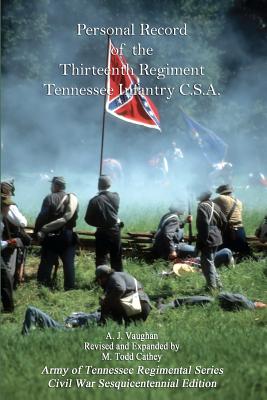 Personal Record of the Thirteenth Regiment Tennessee Infantry C.S.A.

A. J. Vaughan
Revised and Expanded by
M. Todd Cathey

Army of Tennessee Regimental Series
Civil War Sesquicentennial Edition